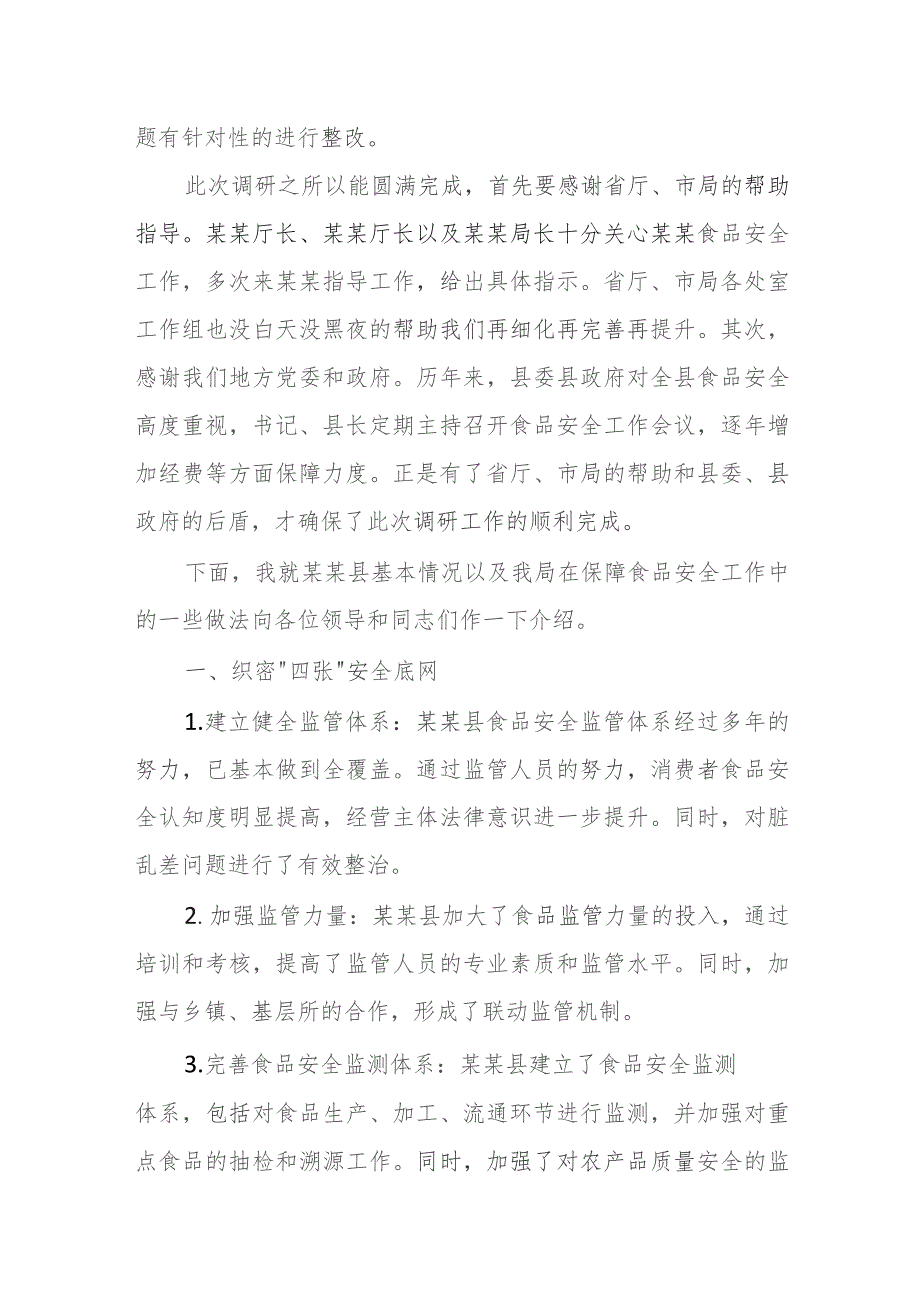 题有针对性的进行整改。

此次调研之所以能圆满完成，首先要感谢省厅、市局的帮助指导。某某厅长、某某厅长以及某某局长十分关心某某食品安全工作，多次来某某指导工作，给出具体指示。省厅、市局各处室工作组也没白天没黑夜的帮助我们再细化再完善再提升。其次，感谢我们地方党委和政府。历年来，县委县政府对全县食品安全高度重视，书记、县长定期主持召开食品安全工作会议，逐年增加经费等方面保障力度。正是有了省厅、市局的帮助和县委、县政府的后盾，才确保了此次调研工作的顺利完成。

下面，我就某某县基本情况以及我局在保障食品安全工作中的一些做法向各位领导和同志们作一下介绍。

一、织密"四张"安全底网

1.建立健全监管体系：某某县食品安全监管体系经过多年的努力，已基本做到全覆盖。通过监管人员的努力，消费者食品安全认知度明显提高，经营主体法律意识进一步提升。同时，对脏乱差问题进行了有效整治。

2. 加强监管力量：某某县加大了食品监管力量的投入，通过培训和考核，提高了监管人员的专业素质和监管水平。同时，加强与乡镇、基层所的合作，形成了联动监管机制。

3.完善食品安全监测体系：某某县建立了食品安全监测体系，包括对食品生产、加工、流通环节进行监测，并加强对重点食品的抽检和溯源工作。同时，加强了对农产品质量安全的监